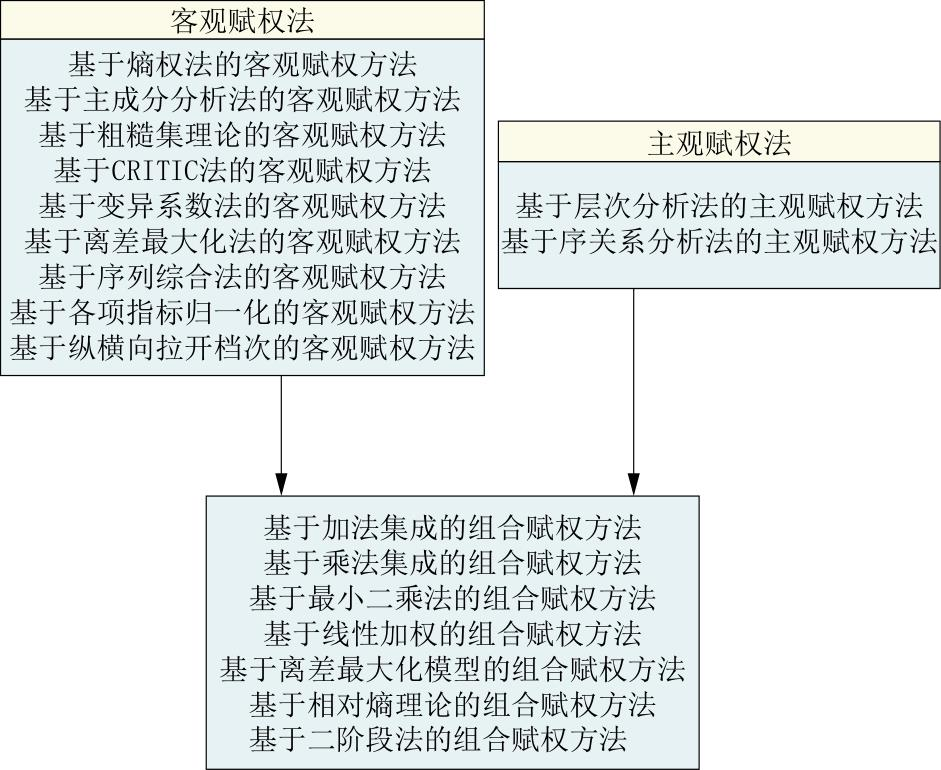 客观赋权法

基于熵权法的客观赋权方法
基于主成分分析法的客观赋权方法
基于粗糙集理论的客观赋权方法
基于CRITIC法的客观赋权方法
基于变异系数法的客观赋权方法
基于离差最大化法的客观赋权方法
基于序列综合法的客观赋权方法
基于各项指标归一化的客观赋权方法
基于纵横向拉开档次的客观赋权方法

主观赋权法

基于层次分析法的主观赋权方法
基于序关系分析法的主观赋权方法

基于加法集成的组合赋权方法
基于乘法集成的组合赋权方法
基于最小二乘法的组合赋权方法
基于线性加权的组合赋权方法
基于离差最大化模型的组合赋权方法
基于相对熵理论的组合赋权方法
基于二阶段法的组合赋权方法